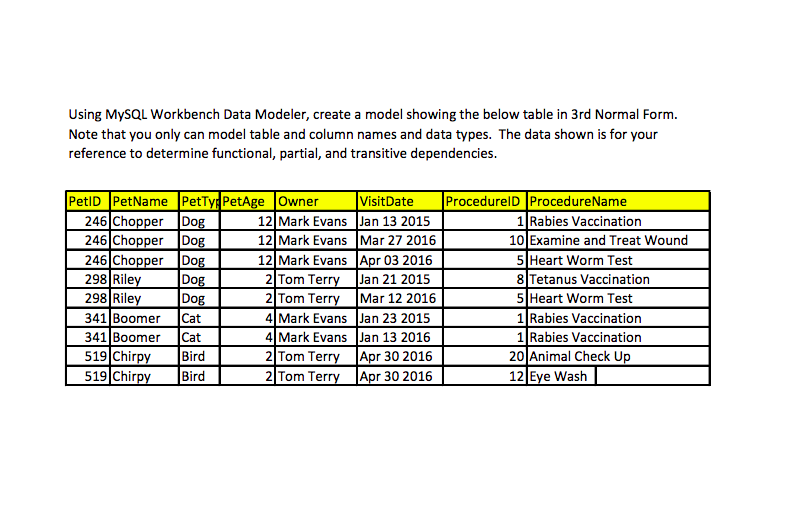 Using MySQL Workbench Data Modeler, create a model showing the below table in 3rd Normal Form. Note that you only can model table and column names and data types. The data shown is for your reference to determine functional, partial, and transitive dependencies.

| PetID | PetName | PetTyp | PetAge | Owner | VisitDate | ProcedureID | ProcedureName |
|---|---|---|---|---|---|---|---|
| 246 | Chopper | Dog | 12 | Mark Evans | Jan 13 2015 | 1 | Rabies Vaccination |
| 246 | Chopper | Dog | 12 | Mark Evans | Mar 27 2016 | 10 | Examine and Treat Wound |
| 246 | Chopper | Dog | 12 | Mark Evans | Apr 03 2016 | 5 | Heart Worm Test |
| 298 | Riley | Dog | 2 | Tom Terry | Jan 21 2015 | 8 | Tetanus Vaccination |
| 298 | Riley | Dog | 2 | Tom Terry | Mar 12 2016 | 5 | Heart Worm Test |
| 341 | Boomer | Cat | 4 | Mark Evans | Jan 23 2015 | 1 | Rabies Vaccination |
| 341 | Boomer | Cat | 4 | Mark Evans | Jan 13 2016 | 1 | Rabies Vaccination |
| 519 | Chirpy | Bird | 2 | Tom Terry | Apr 30 2016 | 20 | Animal Check Up |
| 519 | Chirpy | Bird | 2 | Tom Terry | Apr 30 2016 | 12 | Eye Wash |